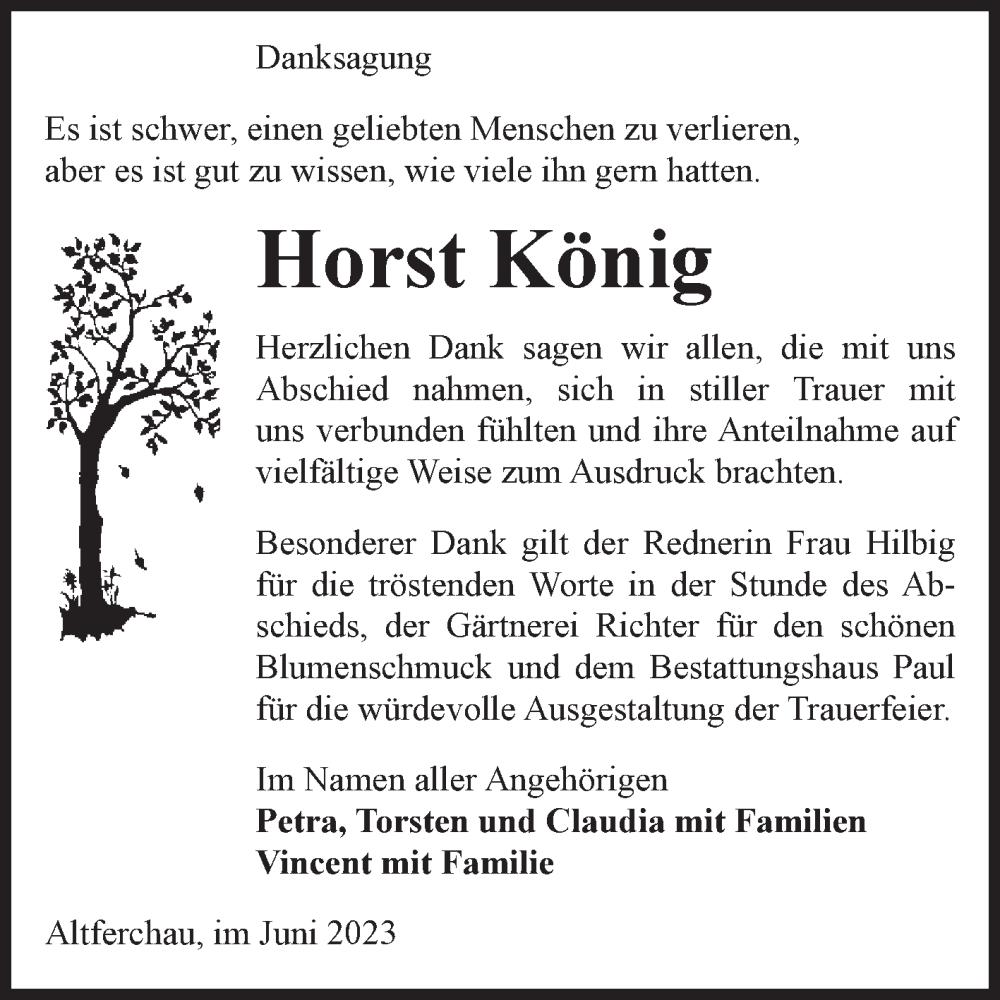 Danksagung

Es ist schwer, einen geliebten Menschen zu verlieren, aber es ist gut zu wissen, wie viele ihn gern hatten.

Horst König

Herzlichen Dank sagen wir allen, die mit uns Abschied nahmen, sich in stiller Trauer mit uns verbunden fühlten und ihre Anteilnahme auf vielfältige Weise zum Ausdruck brachten.

Besonderer Dank gilt der Rednerin Frau Hilbig für die tröstenden Worte in der Stunde des Abschieds, der Gärtnerei Richter für den schönen Blumenschmuck und dem Bestattungshaus Paul für die würdevolle Ausgestaltung der Trauerfeier.

Im Namen aller Angehörigen
Petra, Torsten und Claudia mit Familien
Vincent mit Familie

Altferchau, im Juni 2023